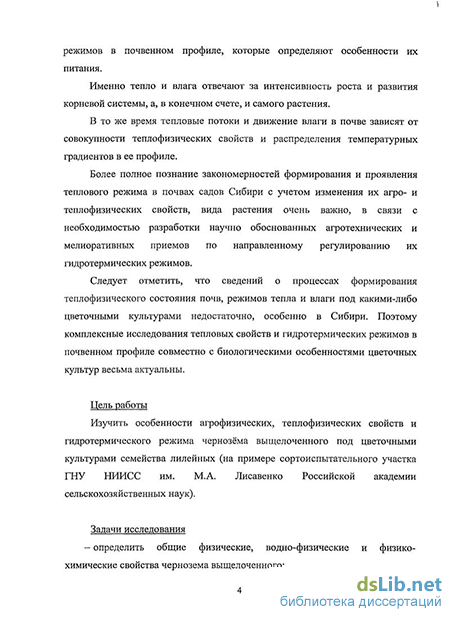 режимов в почвенном профиле, которые определяют особенности их питания.

Именно тепло и влага отвечают за интенсивность роста и развития корневой системы, а, в конечном счете, и самого растения.

В то же время тепловые потоки и движение влаги в почве зависят от совокупности теплофизических свойств и распределения температурных градиентов в ее профиле.

Более полное познание закономерностей формирования и проявления теплового режима в почвах садов Сибири с учетом изменения их агро- и теплофизических свойств, вида растения очень важно, в связи с необходимостью разработки научно обоснованных агротехнических и мелиоративных приемов по направленному регулированию их гидротермических режимов.

Следует отметить, что сведений о процессах формирования теплофизического состояния почв, режимов тепла и влаги под какими-либо цветочными культурами недостаточно, особенно в Сибири. Поэтому комплексные исследования тепловых свойств и гидротермических режимов в почвенном профиле совместно с биологическими особенностями цветочных культур весьма актуальны.

Цель работы

Изучить особенности агрофизических, теплофизических свойств и гидротермического режима чернозёма выщелоченного под цветочными культурами семейства лилейных (на примере сортоиспытательного участка ГНУ НИИСС им. М.А. Лисавенко Российской академии сельскохозяйственных наук).

Задачи исследования

– определить общие физические, водно-физические и физико-химические свойства чернозема выщелоченного;

4

dsLib.net
библиотека диссертаций